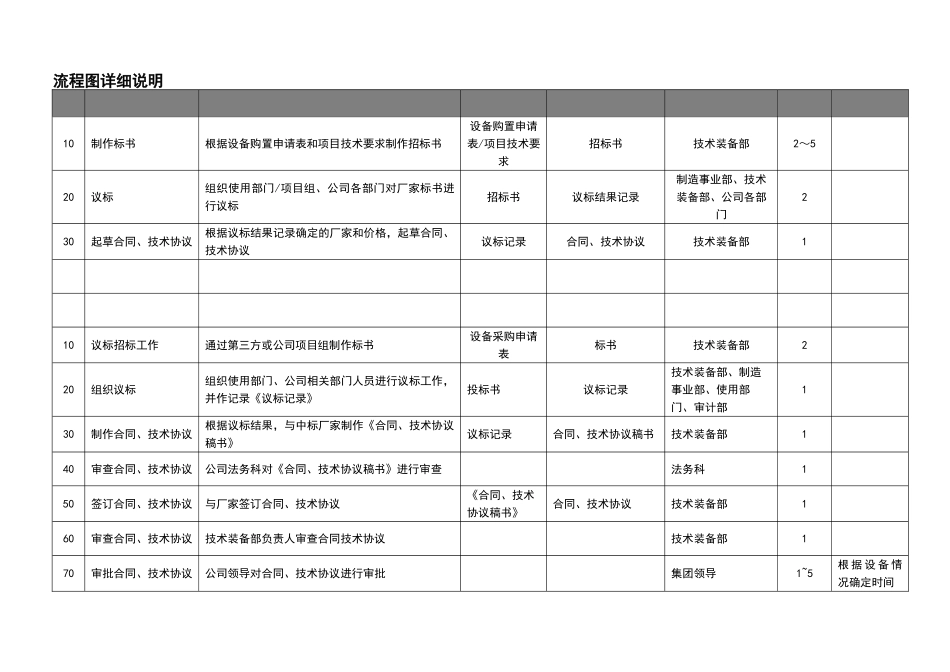 流程图详细说明

| | | | | | | | |
|---|---|---|---|---|---|---|---|
| 10 | 制作标书 | 根据设备购置申请表和项目技术要求制作招标书 | 设备购置申请表/项目技术要求 | 招标书 | 技术装备部 | 2～5 | |
| 20 | 议标 | 组织使用部门/项目组、公司各部门对厂家标书进行议标 | 招标书 | 议标结果记录 | 制造事业部、技术装备部、公司各部门 | 2 | |
| 30 | 起草合同、技术协议 | 根据议标结果记录确定的厂家和价格，起草合同、技术协议 | 议标记录 | 合同、技术协议 | 技术装备部 | 1 | |
| | | | | | | | |
| | | | | | | | |
| 10 | 议标招标工作 | 通过第三方或公司项目组制作标书 | 设备采购申请表 | 标书 | 技术装备部 | 2 | |
| 20 | 组织议标 | 组织使用部门、公司相关部门人员进行议标工作，并作记录《议标记录》 | 投标书 | 议标记录 | 技术装备部、制造事业部、使用部门、审计部 | 1 | |
| 30 | 制作合同、技术协议 | 根据议标结果，与中标厂家制作《合同、技术协议稿书》 | 议标记录 | 合同、技术协议稿书 | 技术装备部 | 1 | |
| 40 | 审查合同、技术协议 | 公司法务科对《合同、技术协议稿书》进行审查 | | | 法务科 | 1 | |
| 50 | 签订合同、技术协议 | 与厂家签订合同、技术协议 | 《合同、技术协议稿书》 | 合同、技术协议 | 技术装备部 | 1 | |
| 60 | 审查合同、技术协议 | 技术装备部负责人审查合同技术协议 | | | 技术装备部 | 1 | |
| 70 | 审批合同、技术协议 | 公司领导对合同、技术协议进行审批 | | | 集团领导 | 1~5 | 根据设备情况确定时间 |